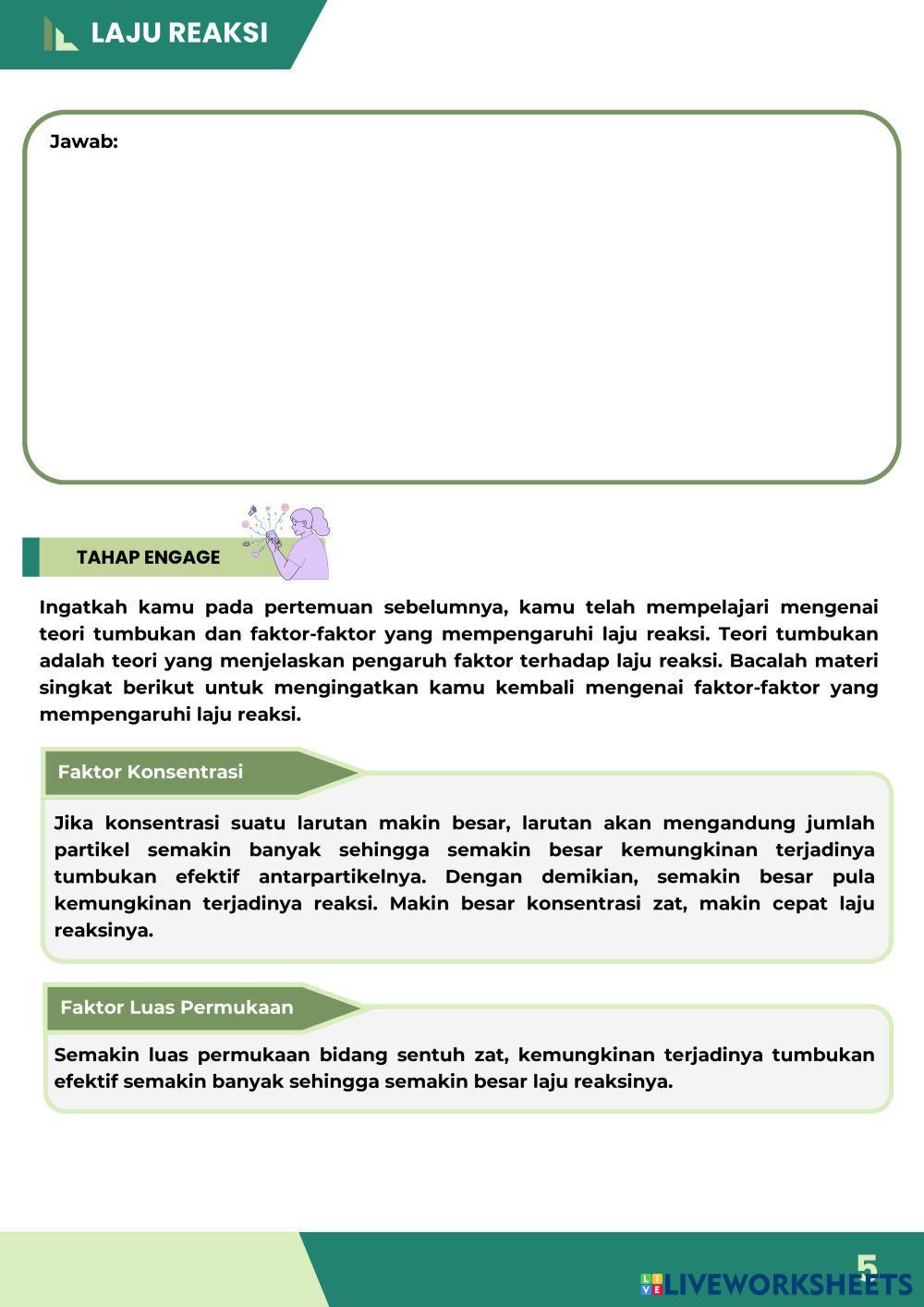 LAJU REAKSI

Jawab:

TAHAP ENGAGE

Ingatkah kamu pada pertemuan sebelumnya, kamu telah mempelajari mengenai teori tumbukan dan faktor-faktor yang mempengaruhi laju reaksi. Teori tumbukan adalah teori yang menjelaskan pengaruh faktor terhadap laju reaksi. Bacalah materi singkat berikut untuk mengingatkan kamu kembali mengenai faktor-faktor yang mempengaruhi laju reaksi.

Faktor Konsentrasi

Jika konsentrasi suatu larutan makin besar, larutan akan mengandung jumlah partikel semakin banyak sehingga semakin besar kemungkinan terjadinya tumbukan efektif antarpartikelnya. Dengan demikian, semakin besar pula kemungkinan terjadinya reaksi. Makin besar konsentrasi zat, makin cepat laju reaksinya.

Faktor Luas Permukaan

Semakin luas permukaan bidang sentuh zat, kemungkinan terjadinya tumbukan efektif semakin banyak sehingga semakin besar laju reaksinya.

5

LIVEWORKSHEETS